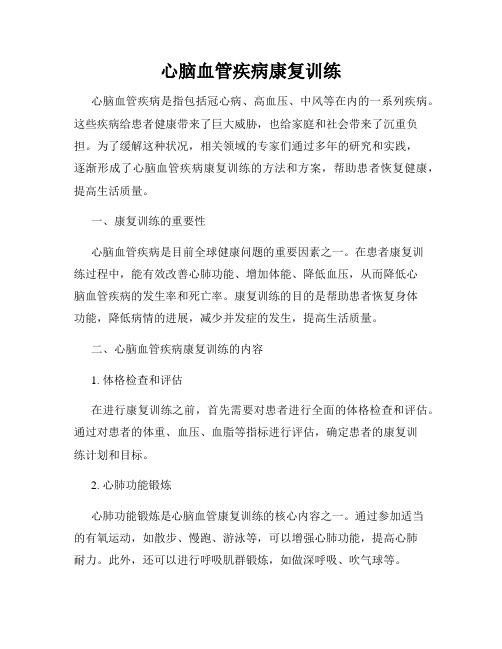 心脑血管疾病康复训练

心脑血管疾病是指包括冠心病、高血压、中风等在内的一系列疾病。这些疾病给患者健康带来了巨大威胁，也给家庭和社会带来了沉重负担。为了缓解这种状况，相关领域的专家们通过多年的研究和实践，逐渐形成了心脑血管疾病康复训练的方法和方案，帮助患者恢复健康，提高生活质量。

一、康复训练的重要性

心脑血管疾病是目前全球健康问题的重要因素之一。在患者康复训练过程中，能有效改善心肺功能、增加体能、降低血压，从而降低心脑血管疾病的发生率和死亡率。康复训练的目的是帮助患者恢复身体功能，降低病情的进展，减少并发症的发生，提高生活质量。

二、心脑血管疾病康复训练的内容

1. 体格检查和评估

在进行康复训练之前，首先需要对患者进行全面的体格检查和评估。通过对患者的体重、血压、血脂等指标进行评估，确定患者的康复训练计划和目标。

2. 心肺功能锻炼

心肺功能锻炼是心脑血管康复训练的核心内容之一。通过参加适当的有氧运动，如散步、慢跑、游泳等，可以增强心肺功能，提高心肺耐力。此外，还可以进行呼吸肌群锻炼，如做深呼吸、吹气球等。